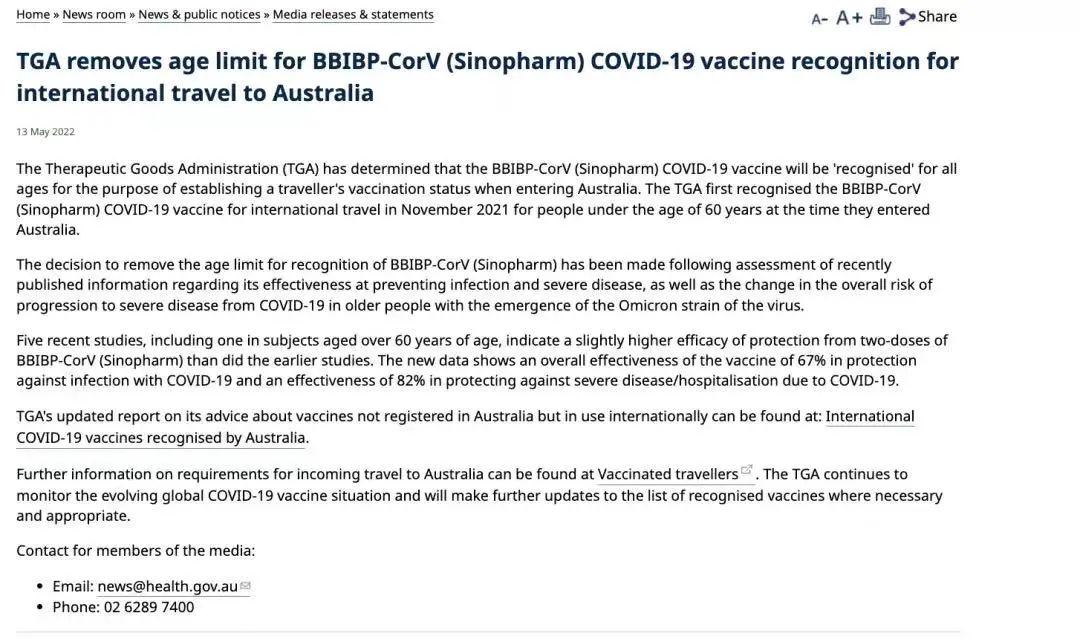 Home » News room » News & public notices » Media releases & statements

A- A+ Share

TGA removes age limit for BBIBP-CorV (Sinopharm) COVID-19 vaccine recognition for international travel to Australia

13 May 2022

The Therapeutic Goods Administration (TGA) has determined that the BBIBP-CorV (Sinopharm) COVID-19 vaccine will be 'recognised' for all ages for the purpose of establishing a traveller's vaccination status when entering Australia. The TGA first recognised the BBIBP-CorV (Sinopharm) COVID-19 vaccine for international travel in November 2021 for people under the age of 60 years at the time they entered Australia.

The decision to remove the age limit for recognition of BBIBP-CorV (Sinopharm) has been made following assessment of recently published information regarding its effectiveness at preventing infection and severe disease, as well as the change in the overall risk of progression to severe disease from COVID-19 in older people with the emergence of the Omicron strain of the virus.

Five recent studies, including one in subjects aged over 60 years of age, indicate a slightly higher efficacy of protection from two-doses of BBIBP-CorV (Sinopharm) than did the earlier studies. The new data shows an overall effectiveness of the vaccine of 67% in protection against infection with COVID-19 and an effectiveness of 82% in protecting against severe disease/hospitalisation due to COVID-19.

TGA's updated report on its advice about vaccines not registered in Australia but in use internationally can be found at: International COVID-19 vaccines recognised by Australia.

Further information on requirements for incoming travel to Australia can be found at Vaccinated travellers. The TGA continues to monitor the evolving global COVID-19 vaccine situation and will make further updates to the list of recognised vaccines where necessary and appropriate.

Contact for members of the media:

Email: news@health.gov.au
Phone: 02 6289 7400